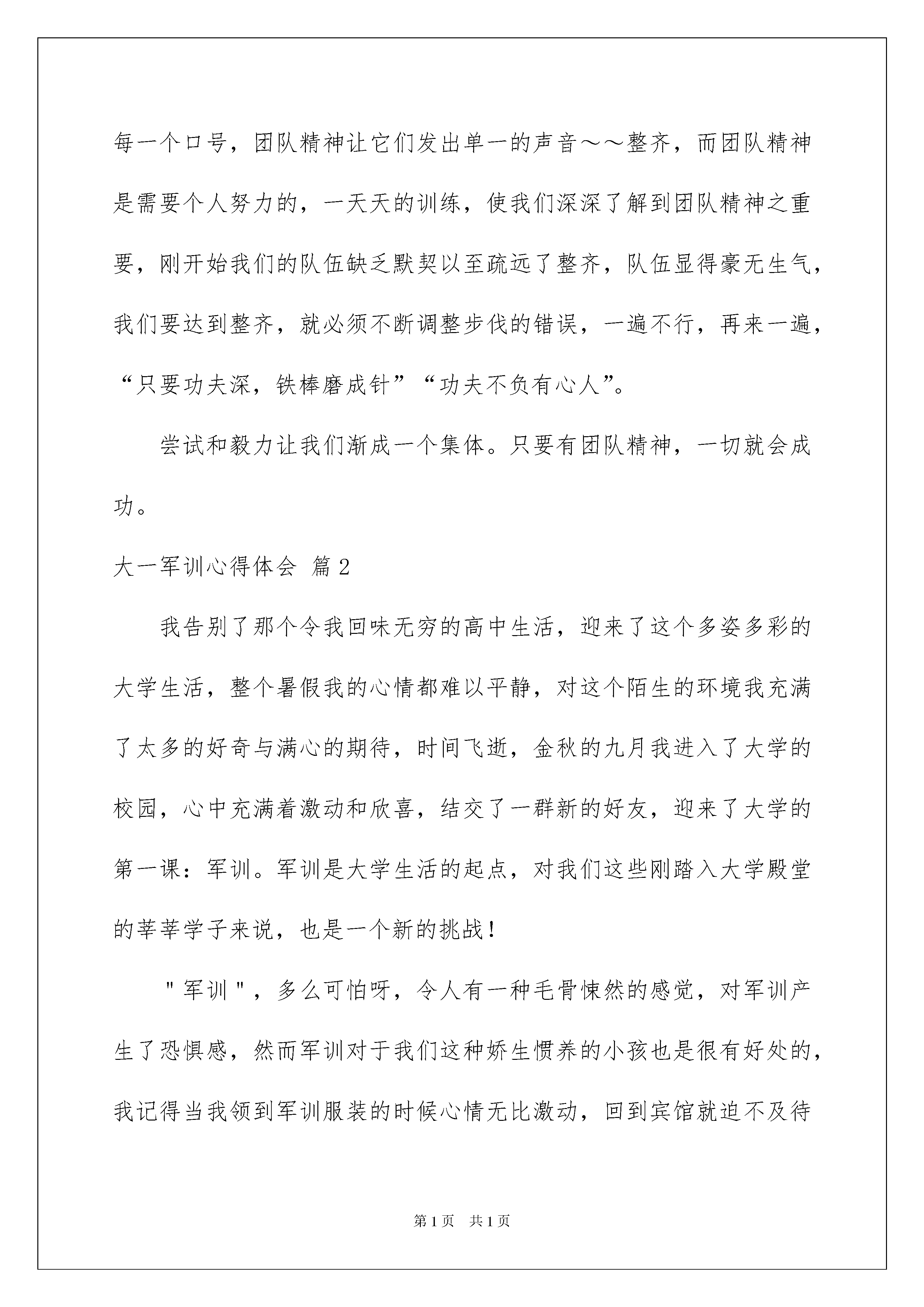 每一个口号，团队精神让它们发出单一的声音～～整齐，而团队精神是需要个人努力的，一天天的训练，使我们深深了解到团队精神之重要，刚开始我们的队伍缺乏默契以至疏远了整齐，队伍显得豪无生气，我们要达到整齐，就必须不断调整步伐的错误，一遍不行，再来一遍，“只要功夫深，铁棒磨成针”“功夫不负有心人”。

尝试和毅力让我们渐成一个集体。只要有团队精神，一切就会成功。

大一军训心得体会 篇2

我告别了那个令我回味无穷的高中生活，迎来了这个多姿多彩的大学生活，整个暑假我的心情都难以平静，对这个陌生的环境我充满了太多的好奇与满心的期待，时间飞逝，金秋的九月我进入了大学的校园，心中充满着激动和欣喜，结交了一群新的好友，迎来了大学的第一课：军训。军训是大学生活的起点，对我们这些刚踏入大学殿堂的莘莘学子来说，也是一个新的挑战！

＂军训＂，多么可怕呀，令人有一种毛骨悚然的感觉，对军训产生了恐惧感，然而军训对于我们这种娇生惯养的小孩也是很有好处的，我记得当我领到军训服装的时候心情无比激动，回到宾馆就迫不及待

第1页 共1页